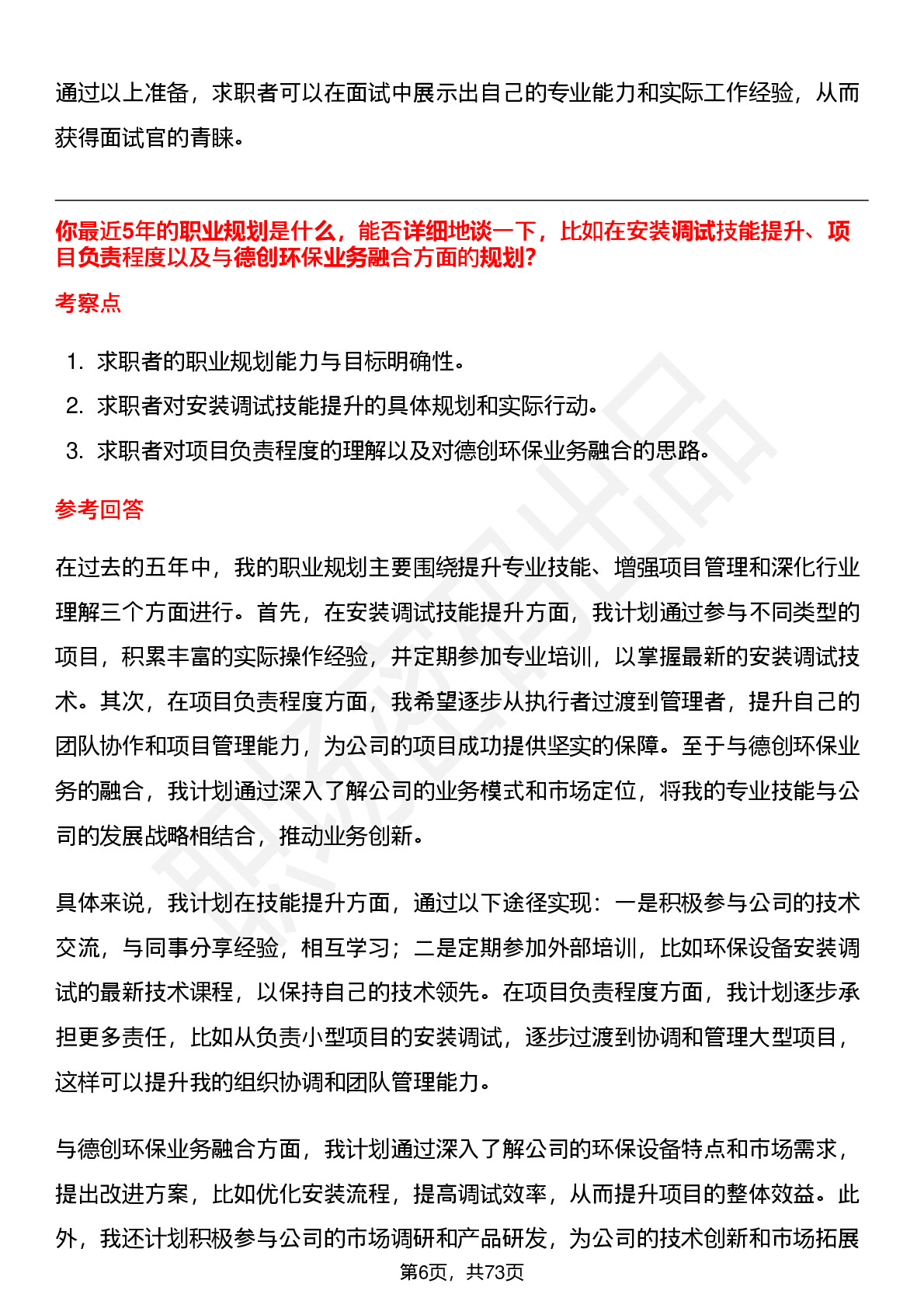 通过以上准备，求职者可以在面试中展示出自己的专业能力和实际工作经验，从而获得面试官的青睐。

你最近5年的职业规划是什么，能否详细地谈一下，比如在安装调试技能提升、项目负责程度以及与德创环保业务融合方面的规划?

考察点

1. 求职者的职业规划能力与目标明确性。
2. 求职者对安装调试技能提升的具体规划和实际行动。
3. 求职者对项目负责程度的理解以及对德创环保业务融合的思路。

参考回答

在过去的五年中，我的职业规划主要围绕提升专业技能、增强项目管理和深化行业理解三个方面进行。首先，在安装调试技能提升方面，我计划通过参与不同类型的项目，积累丰富的实际操作经验，并定期参加专业培训，以掌握最新的安装调试技术。其次，在项目负责程度方面，我希望逐步从执行者过渡到管理者，提升自己的团队协作和项目管理能力，为公司的项目成功提供坚实的保障。至于与德创环保业务的融合，我计划通过深入了解公司的业务模式和市场定位，将我的专业技能与公司的发展战略相结合，推动业务创新。

具体来说，我计划在技能提升方面，通过以下途径实现：一是积极参与公司的技术交流，与同事分享经验，相互学习；二是定期参加外部培训，比如环保设备安装调试的最新技术课程，以保持自己的技术领先。在项目负责程度方面，我计划逐步承担更多责任，比如从负责小型项目的安装调试，逐步过渡到协调和管理大型项目，这样可以提升我的组织协调和团队管理能力。

与德创环保业务融合方面，我计划通过深入了解公司的环保设备特点和市场需求，提出改进方案，比如优化安装流程，提高调试效率，从而提升项目的整体效益。此外，我还计划积极参与公司的市场调研和产品研发，为公司的技术创新和市场拓展

第6页，共73页